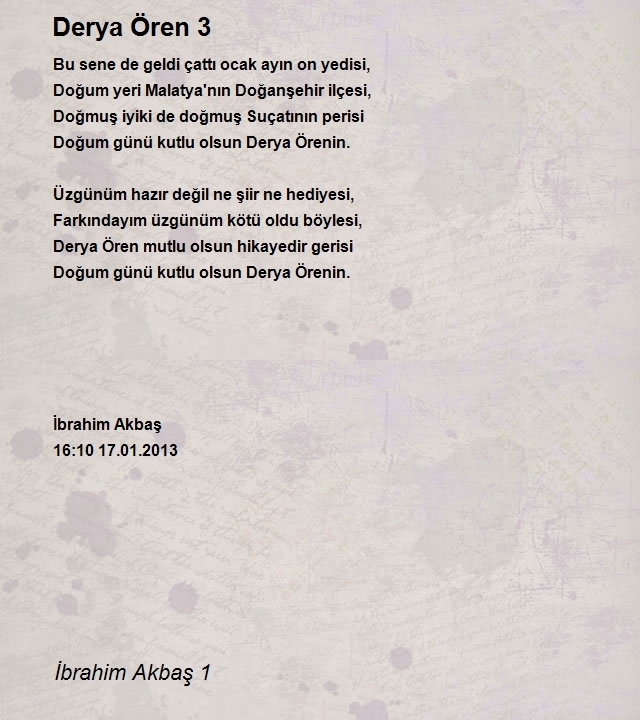 Derya Ören 3

Bu sene de geldi çattı ocak ayın on yedisi,
Doğum yeri Malatya'nın Doğanşehir ilçesi,
Doğmuş iyiki de doğmuş Suçatının perisi
Doğum günü kutlu olsun Derya Örenin.

Üzgünüm hazır değil ne şiir ne hediyesi,
Farkındayım üzgünüm kötü oldu böylesi,
Derya Ören mutlu olsun hikayedir gerisi
Doğum günü kutlu olsun Derya Örenin.

İbrahim Akbaş
16:10 17.01.2013

İbrahim Akbaş 1